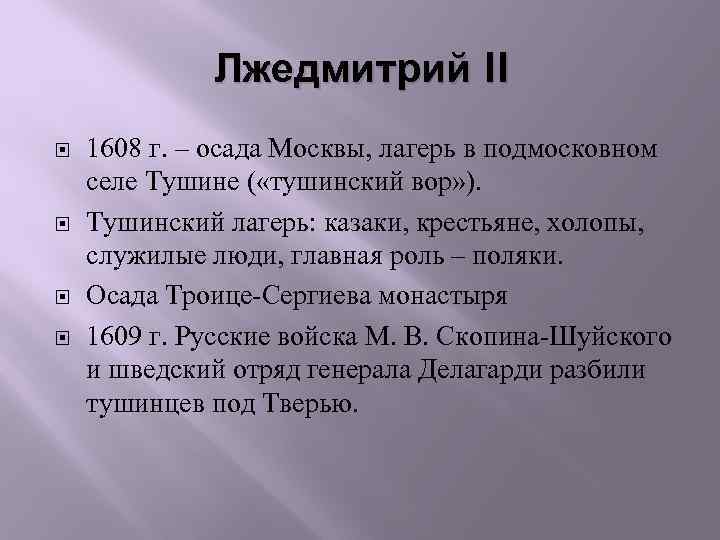 Лжедмитрий II

1608 г. – осада Москвы, лагерь в подмосковном селе Тушине («тушинский вор»).

Тушинский лагерь: казаки, крестьяне, холопы, служилые люди, главная роль – поляки.

Осада Троице-Сергиева монастыря

1609 г. Русские войска М. В. Скопина-Шуйского и шведский отряд генерала Делагарди разбили тушинцев под Тверью.